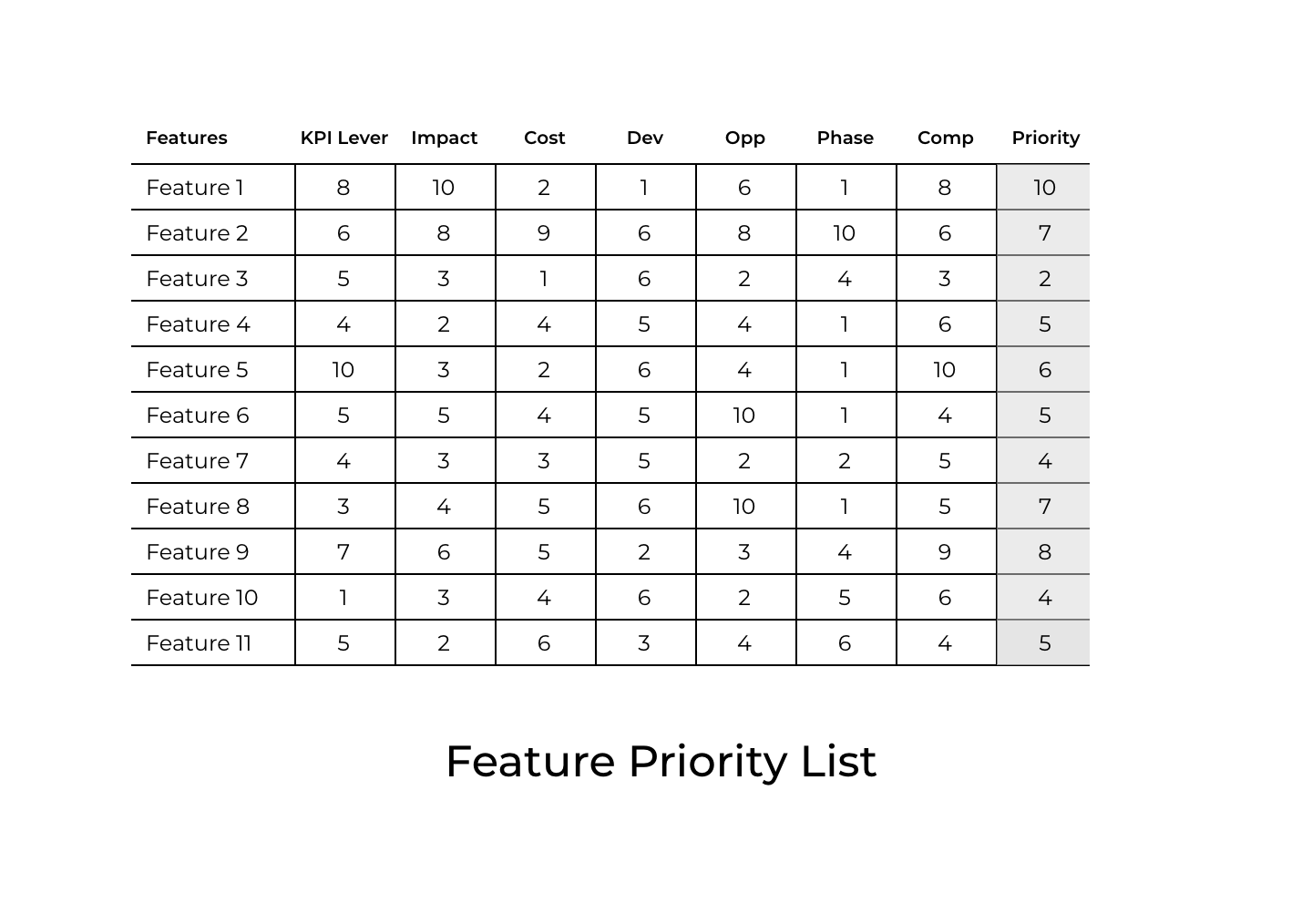 | Features | KPI Lever | Impact | Cost | Dev | Opp | Phase | Comp | Priority |
|---|---|---|---|---|---|---|---|---|
| Feature 1 | 8 | 10 | 2 | 1 | 6 | 1 | 8 | 10 |
| Feature 2 | 6 | 8 | 9 | 6 | 8 | 10 | 6 | 7 |
| Feature 3 | 5 | 3 | 1 | 6 | 2 | 4 | 3 | 2 |
| Feature 4 | 4 | 2 | 4 | 5 | 4 | 1 | 6 | 5 |
| Feature 5 | 10 | 3 | 2 | 6 | 4 | 1 | 10 | 6 |
| Feature 6 | 5 | 5 | 4 | 5 | 10 | 1 | 4 | 5 |
| Feature 7 | 4 | 3 | 3 | 5 | 2 | 2 | 5 | 4 |
| Feature 8 | 3 | 4 | 5 | 6 | 10 | 1 | 5 | 7 |
| Feature 9 | 7 | 6 | 5 | 2 | 3 | 4 | 9 | 8 |
| Feature 10 | 1 | 3 | 4 | 6 | 2 | 5 | 6 | 4 |
| Feature 11 | 5 | 2 | 6 | 3 | 4 | 6 | 4 | 5 |

Feature Priority List